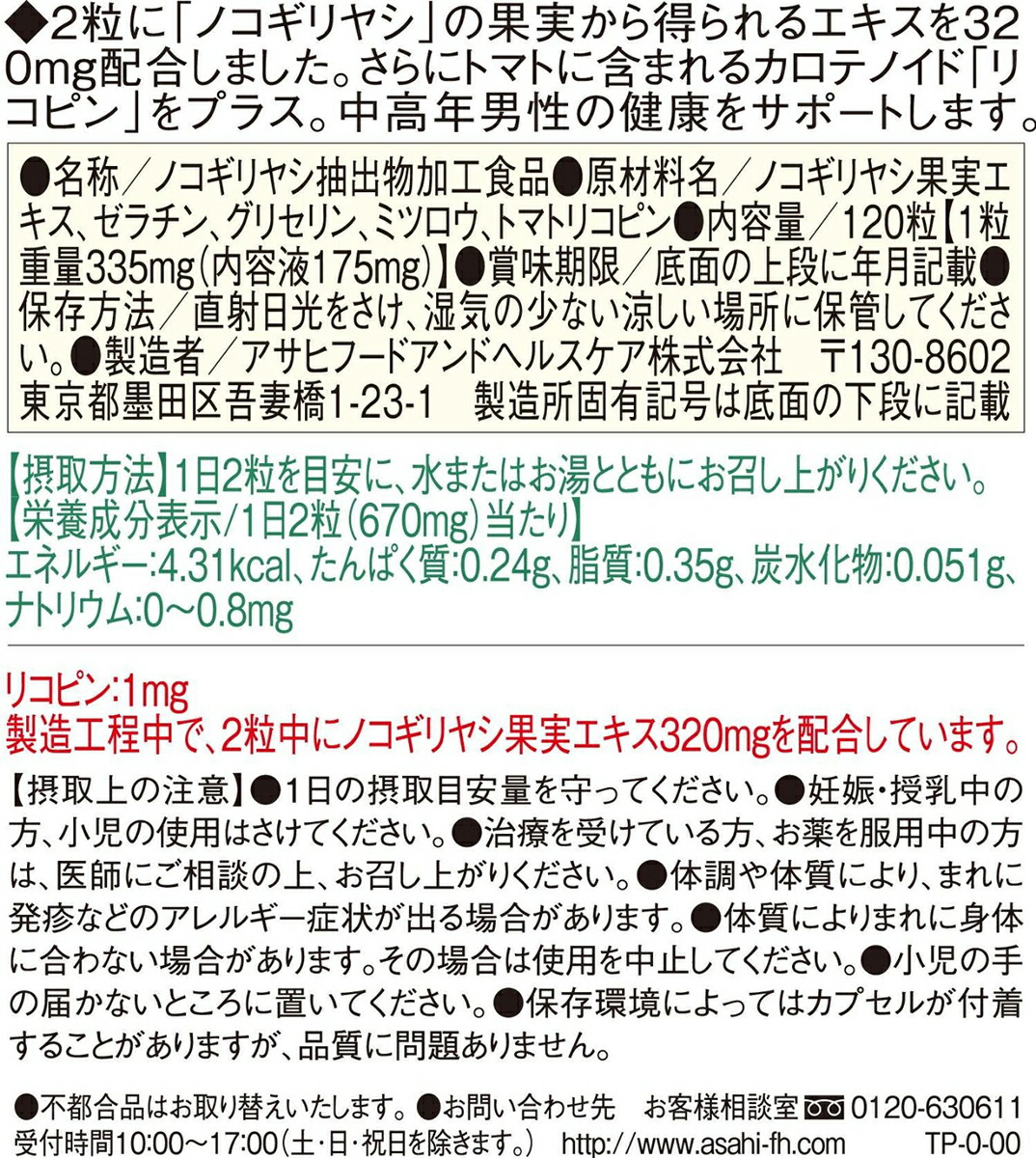 ◆2粒に「ノコギリヤシ」の果実から得られるエキスを320mg配合しました。さらにトマトに含まれるカロテノイド「リコピン」をプラス。中高年男性の健康をサポートします。

●名称／ノコギリヤシ抽出物加工食品●原材料名／ノコギリヤシ果実エキス、ゼラチン、グリセリン、ミツロウ、トマトリコピン●内容量／120粒【1粒重量335mg(内容液175mg)】●賞味期限／底面の上段に年月記載●保存方法／直射日光をさけ、湿気の少ない涼しい場所に保管してください。●製造者／アサヒフードアンドヘルスケア株式会社　〒130-8602 東京都墨田区吾妻橋1-23-1　製造所固有記号は底面の下段に記載

【摂取方法】1日2粒を目安に、水またはお湯とともにお召し上がりください。
【栄養成分表示/1日2粒(670mg)当たり】
エネルギー:4.31kcal、たんぱく質:0.24g、脂質:0.35g、炭水化物:0.051g、ナトリウム:0～0.8mg

リコピン:1mg
製造工程中で、2粒中にノコギリヤシ果実エキス320mgを配合しています。

【摂取上の注意】●1日の摂取目安量を守ってください。●妊娠・授乳中の方、小児の使用はさけてください。●治療を受けている方、お薬を服用中の方は、医師にご相談の上、お召し上がりください。●体調や体質により、まれに発疹などのアレルギー症状が出る場合があります。●体質によりまれに身体に合わない場合があります。その場合は使用を中止してください。●小児の手の届かないところに置いてください。●保存環境によってはカプセルが付着することがありますが、品質に問題ありません。

●不都合品はお取り替えいたします。●お問い合わせ先　お客様相談室 0120-630611
受付時間10:00～17:00(土・日・祝日を除きます。)　http://www.asahi-fh.com　TP-0-00